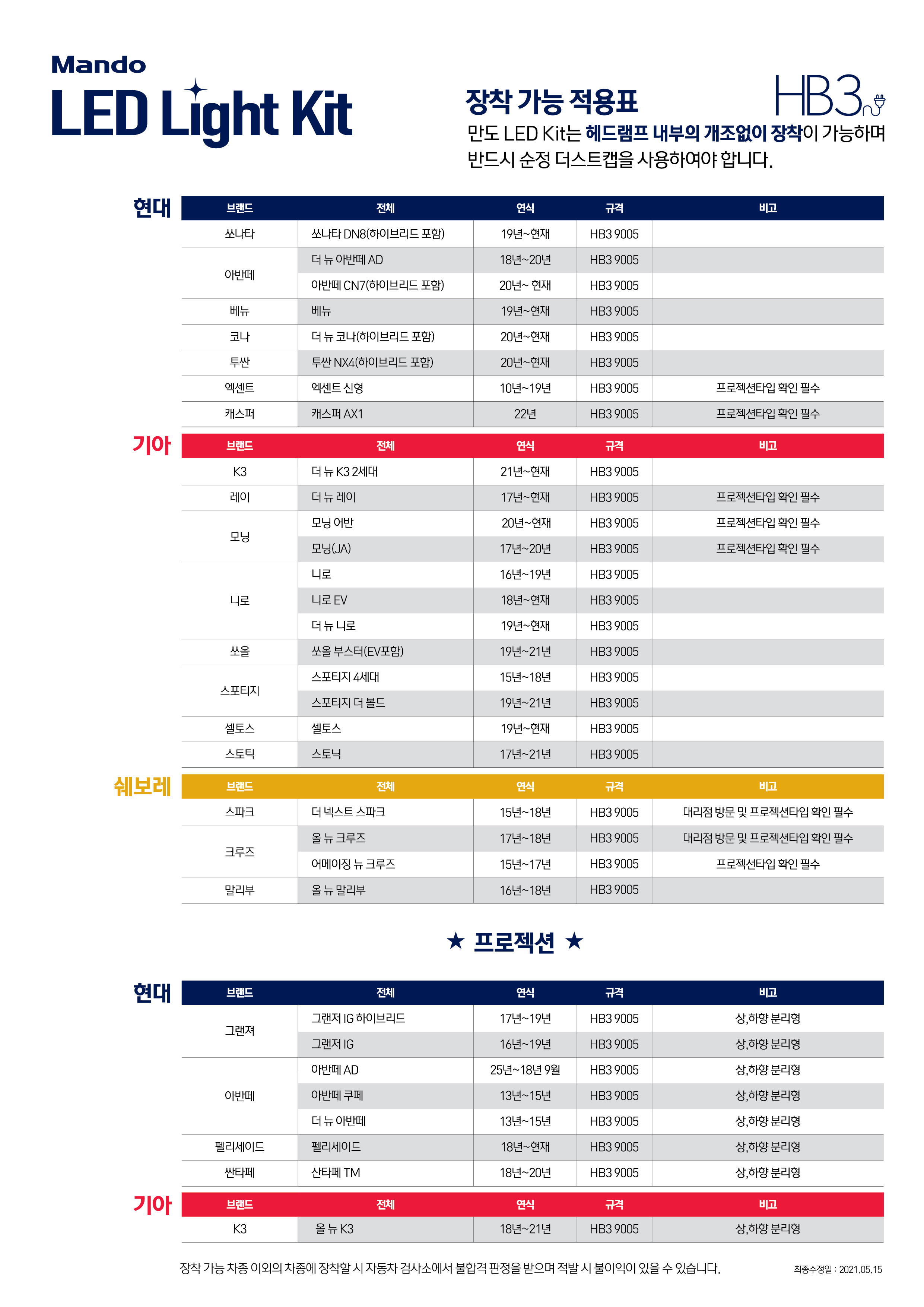 Mando
LED Light Kit

장착 가능 적용표
HB3

만도 LED Kit는 헤드램프 내부의 개조없이 장착이 가능하며 반드시 순정 더스트캡을 사용하여야 합니다.

현대

| 브랜드 | 전체 | 연식 | 규격 | 비고 |
|---|---|---|---|---|
| 쏘나타 | 쏘나타 DN8(하이브리드 포함) | 19년~현재 | HB3 9005 | |
| 아반떼 | 더 뉴 아반떼 AD | 18년~20년 | HB3 9005 | |
| | 아반떼 CN7(하이브리드 포함) | 20년~ 현재 | HB3 9005 | |
| 베뉴 | 베뉴 | 19년~현재 | HB3 9005 | |
| 코나 | 더 뉴 코나(하이브리드 포함) | 20년~현재 | HB3 9005 | |
| 투싼 | 투싼 NX4(하이브리드 포함) | 20년~현재 | HB3 9005 | |
| 엑센트 | 엑센트 신형 | 10년~19년 | HB3 9005 | 프로젝션타입 확인 필수 |
| 캐스퍼 | 캐스퍼 AX1 | 22년 | HB3 9005 | 프로젝션타입 확인 필수 |

기아

| 브랜드 | 전체 | 연식 | 규격 | 비고 |
|---|---|---|---|---|
| K3 | 더 뉴 K3 2세대 | 21년~현재 | HB3 9005 | |
| 레이 | 더 뉴 레이 | 17년~현재 | HB3 9005 | 프로젝션타입 확인 필수 |
| 모닝 | 모닝 어반 | 20년~현재 | HB3 9005 | 프로젝션타입 확인 필수 |
| | 모닝(JA) | 17년~20년 | HB3 9005 | 프로젝션타입 확인 필수 |
| 니로 | 니로 | 16년~19년 | HB3 9005 | |
| | 니로 EV | 18년~현재 | HB3 9005 | |
| | 더 뉴 니로 | 19년~현재 | HB3 9005 | |
| 쏘울 | 쏘울 부스터(EV포함) | 19년~21년 | HB3 9005 | |
| 스포티지 | 스포티지 4세대 | 15년~18년 | HB3 9005 | |
| | 스포티지 더 볼드 | 19년~21년 | HB3 9005 | |
| 셀토스 | 셀토스 | 19년~현재 | HB3 9005 | |
| 스토틱 | 스토닉 | 17년~21년 | HB3 9005 | |

쉐보레

| 브랜드 | 전체 | 연식 | 규격 | 비고 |
|---|---|---|---|---|
| 스파크 | 더 넥스트 스파크 | 15년~18년 | HB3 9005 | 대리점 방문 및 프로젝션타입 확인 필수 |
| 크루즈 | 올 뉴 크루즈 | 17년~18년 | HB3 9005 | 대리점 방문 및 프로젝션타입 확인 필수 |
| | 어메이징 뉴 크루즈 | 15년~17년 | HB3 9005 | 프로젝션타입 확인 필수 |
| 말리부 | 올 뉴 말리부 | 16년~18년 | HB3 9005 | |

★ 프로젝션 ★

현대

| 브랜드 | 전체 | 연식 | 규격 | 비고 |
|---|---|---|---|---|
| 그랜져 | 그랜저 IG 하이브리드 | 17년~19년 | HB3 9005 | 상,하향 분리형 |
| | 그랜저 IG | 16년~19년 | HB3 9005 | 상,하향 분리형 |
| 아반떼 | 아반떼 AD | 25년~18년 9월 | HB3 9005 | 상,하향 분리형 |
| | 아반떼 쿠페 | 13년~15년 | HB3 9005 | 상,하향 분리형 |
| | 더 뉴 아반떼 | 13년~15년 | HB3 9005 | 상,하향 분리형 |
| 펠리세이드 | 펠리세이드 | 18년~현재 | HB3 9005 | 상,하향 분리형 |
| 싼타페 | 산타페 TM | 18년~20년 | HB3 9005 | 상,하향 분리형 |

기아

| 브랜드 | 전체 | 연식 | 규격 | 비고 |
|---|---|---|---|---|
| K3 | 올 뉴 K3 | 18년~21년 | HB3 9005 | 상,하향 분리형 |

장착 가능 차종 이외의 차종에 장착할 시 자동차 검사소에서 불합격 판정을 받으며 적발 시 불이익이 있을 수 있습니다.

최종수정일 : 2021.05.15